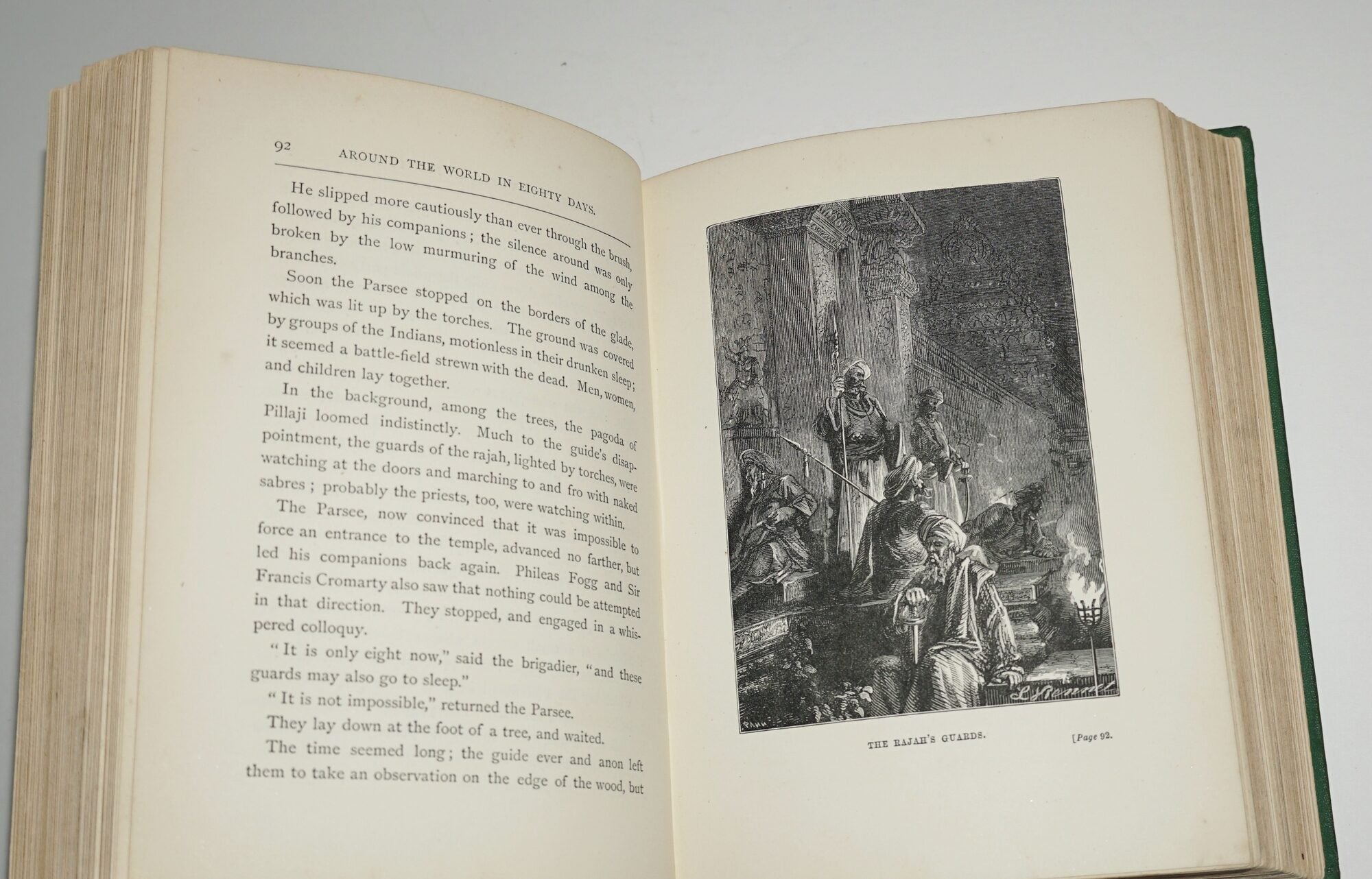 92 AROUND THE WORLD IN EIGHTY DAYS.

He slipped more cautiously than ever through the brush, followed by his companions; the silence around was only broken by the low murmuring of the wind among the branches.

Soon the Parsee stopped on the borders of the glade, which was lit up by the torches. The ground was covered by groups of the Indians, motionless in their drunken sleep; it seemed a battle-field strewn with the dead. Men, women, and children lay together.

In the background, among the trees, the pagoda of Pillaji loomed indistinctly. Much to the guide's disappointment, the guards of the rajah, lighted by torches, were watching at the doors and marching to and fro with naked sabres; probably the priests, too, were watching within.

The Parsee, now convinced that it was impossible to force an entrance to the temple, advanced no farther, but led his companions back again. Phileas Fogg and Sir Francis Cromarty also saw that nothing could be attempted in that direction. They stopped, and engaged in a whispered colloquy.

"It is only eight now," said the brigadier, "and these guards may also go to sleep."

"It is not impossible," returned the Parsee.

They lay down at the foot of a tree, and waited.

The time seemed long; the guide ever and anon left them to take an observation on the edge of the wood, but

THE RAJAH'S GUARDS. [Page 92.